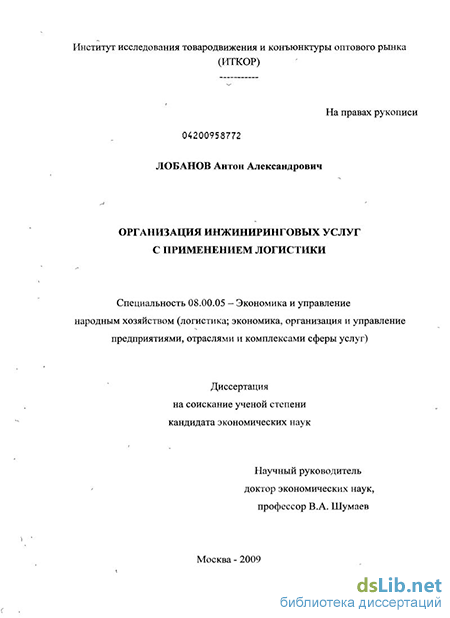 Институт исследования товародвижения и конъюнктуры оптового рынка (ИТКОР)

-----------

На правах рукописи

04200958772

ЛОБАНОВ Антон Александрович

ОРГАНИЗАЦИЯ ИНЖИНИРИНГОВЫХ УСЛУГ С ПРИМЕНЕНИЕМ ЛОГИСТИКИ

Специальность 08.00.05 – Экономика и управление народным хозяйством (логистика; экономика, организация и управление предприятиями, отраслями и комплексами сферы услуг)

Диссертация на соискание ученой степени кандидата экономических наук

Научный руководитель доктор экономических наук, профессор В.А. Шумаев

Москва - 2009

dsLib.net
библиотека диссертаций